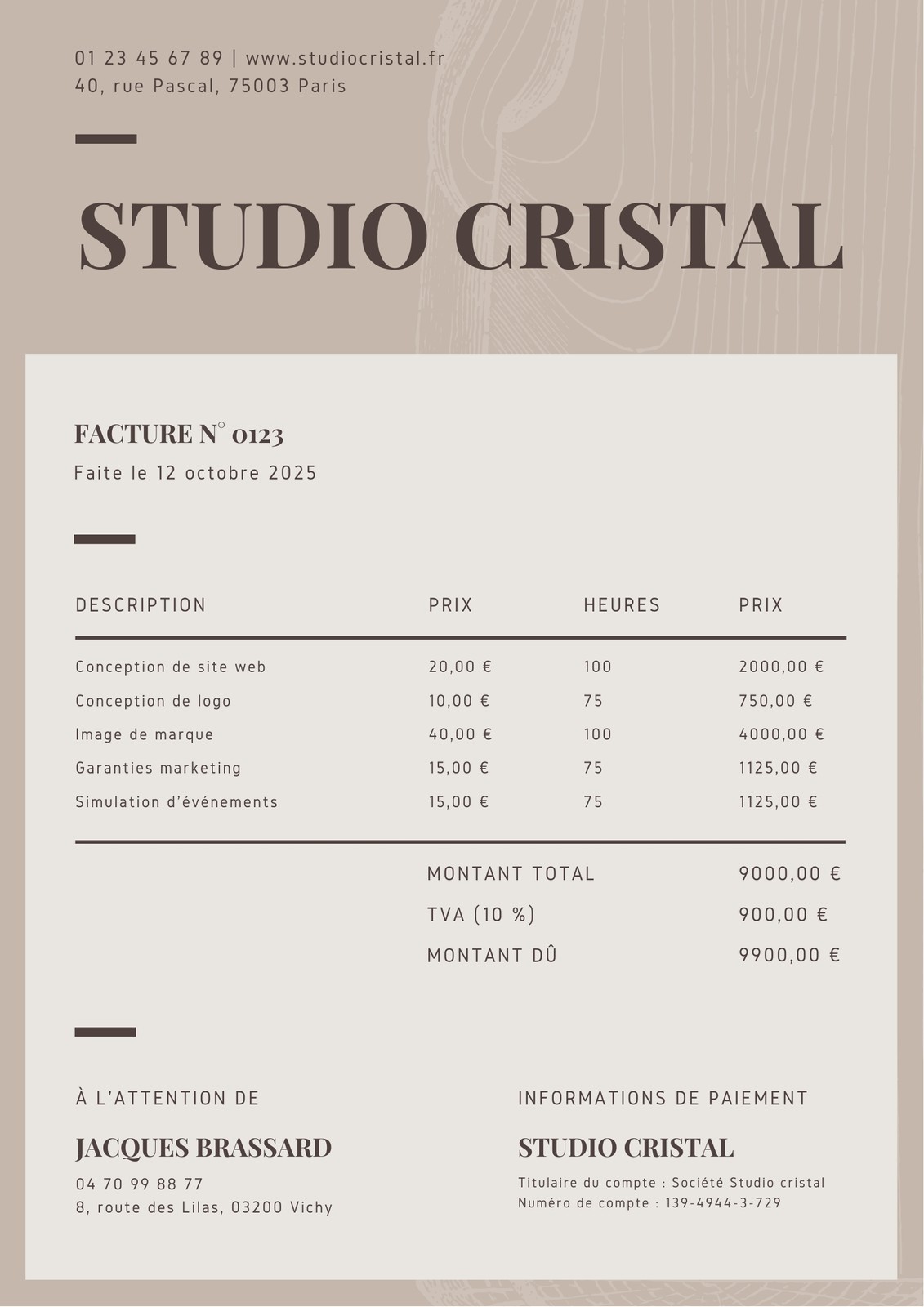 01 23 45 67 89 | www.studiocristal.fr
40, rue Pascal, 75003 Paris

STUDIO CRISTAL

FACTURE N° 0123
Faite le 12 octobre 2025

| DESCRIPTION | PRIX | HEURES | PRIX |
|---|---|---|---|
| Conception de site web | 20,00 € | 100 | 2000,00 € |
| Conception de logo | 10,00 € | 75 | 750,00 € |
| Image de marque | 40,00 € | 100 | 4000,00 € |
| Garanties marketing | 15,00 € | 75 | 1125,00 € |
| Simulation d'événements | 15,00 € | 75 | 1125,00 € |

MONTANT TOTAL 9000,00 €
TVA (10 %) 900,00 €
MONTANT DÛ 9900,00 €

À L'ATTENTION DE

JACQUES BRASSARD
04 70 99 88 77
8, route des Lilas, 03200 Vichy

INFORMATIONS DE PAIEMENT

STUDIO CRISTAL
Titulaire du compte : Société Studio cristal
Numéro de compte : 139-4944-3-729